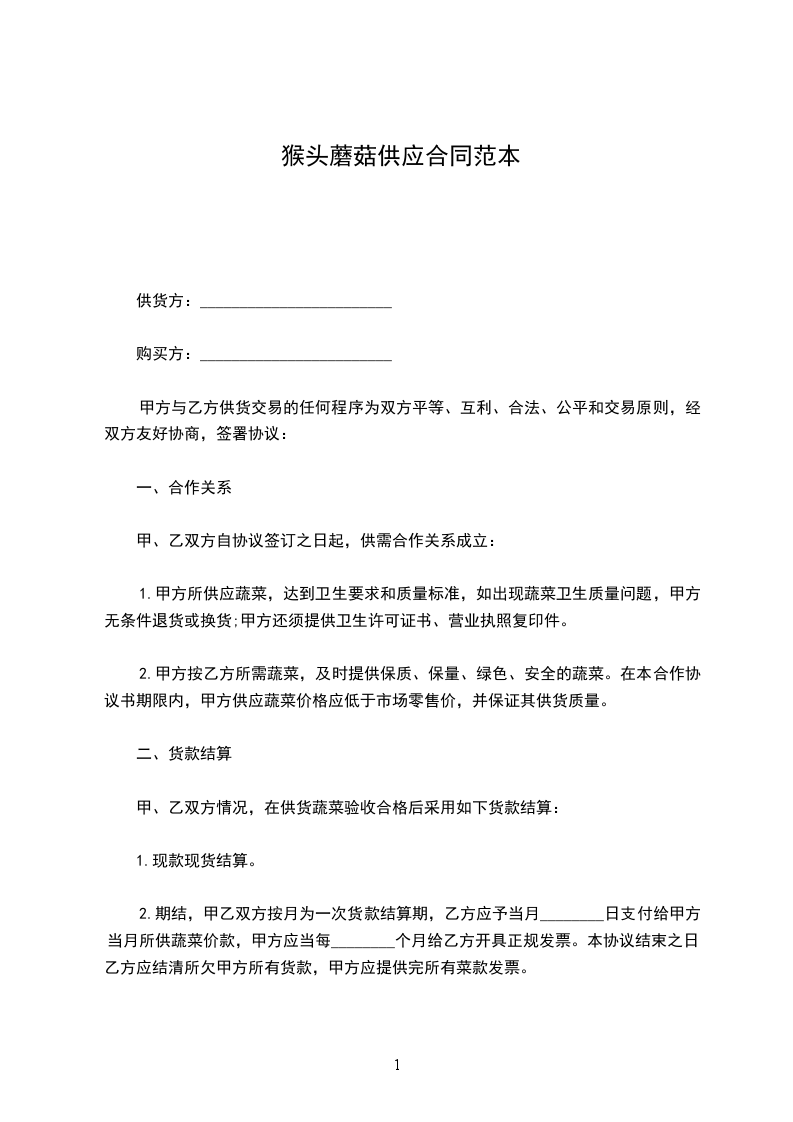 猴头蘑菇供应合同范本

供货方：________________________

购买方：________________________

甲方与乙方供货交易的任何程序为双方平等、互利、合法、公平和交易原则，经双方友好协商，签署协议：

一、合作关系

甲、乙双方自协议签订之日起，供需合作关系成立：

1. 甲方所供应蔬菜，达到卫生要求和质量标准，如出现蔬菜卫生质量问题，甲方无条件退货或换货;甲方还须提供卫生许可证书、营业执照复印件。

2. 甲方按乙方所需蔬菜，及时提供保质、保量、绿色、安全的蔬菜。在本合作协议书期限内，甲方供应蔬菜价格应低于市场零售价，并保证其供货质量。

二、货款结算

甲、乙双方情况，在供货蔬菜验收合格后采用如下货款结算：

1. 现款现货结算。

2. 期结，甲乙双方按月为一次货款结算期，乙方应予当月________日支付给甲方当月所供蔬菜价款，甲方应当每________个月给乙方开具正规发票。本协议结束之日乙方应结清所欠甲方所有货款，甲方应提供完所有菜款发票。

1